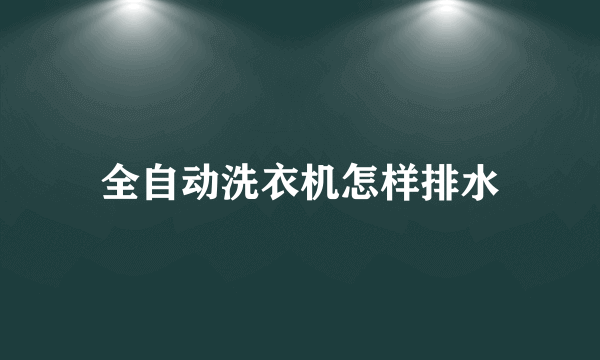 全自动洗衣机怎样排水